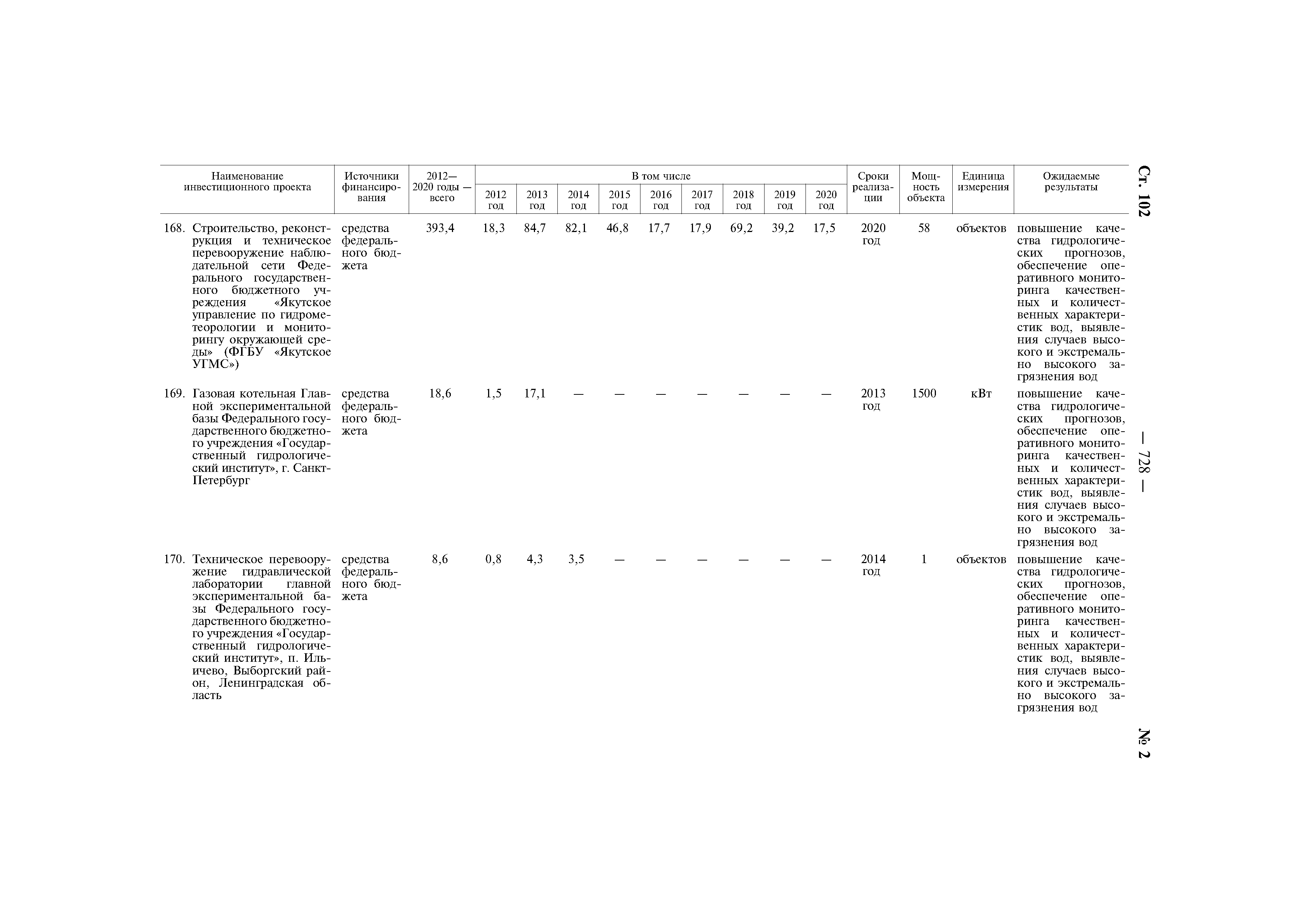 Ст. 102 — 728 — № 2

| Наименование инвестиционного проекта | Источники финансирования | 2012—2020 годы — всего | В том числе 2012 год | 2013 год | 2014 год | 2015 год | 2016 год | 2017 год | 2018 год | 2019 год | 2020 год | Сроки реализации | Мощность объекта | Единица измерения | Ожидаемые результаты |
|---|---|---|---|---|---|---|---|---|---|---|---|---|---|---|---|
| 168. Строительство, реконструкция и техническое перевооружение наблюдательной сети Федерального государственного бюджетного учреждения «Якутское управление по гидрометеорологии и мониторингу окружающей среды» (ФГБУ «Якутское УГМС») | средства федерального бюджета | 393,4 | 18,3 | 84,7 | 82,1 | 46,8 | 17,7 | 17,9 | 69,2 | 39,2 | 17,5 | 2020 год | 58 | объектов | повышение качества гидрологических прогнозов, обеспечение оперативного мониторинга качественных и количественных характеристик вод, выявления случаев высокого и экстремально высокого загрязнения вод |
| 169. Газовая котельная Главной экспериментальной базы Федерального государственного бюджетного учреждения «Государственный гидрологический институт», г. Санкт-Петербург | средства федерального бюджета | 18,6 | 1,5 | 17,1 | — | — | — | — | — | — | — | 2013 год | 1500 | кВт | повышение качества гидрологических прогнозов, обеспечение оперативного мониторинга качественных и количественных характеристик вод, выявления случаев высокого и экстремально высокого загрязнения вод |
| 170. Техническое перевооружение гидравлической лаборатории главной экспериментальной базы Федерального государственного бюджетного учреждения «Государственный гидрологический институт», п. Ильичево, Выборгский район, Ленинградская область | средства федерального бюджета | 8,6 | 0,8 | 4,3 | 3,5 | — | — | — | — | — | — | 2014 год | 1 | объектов | повышение качества гидрологических прогнозов, обеспечение оперативного мониторинга качественных и количественных характеристик вод, выявления случаев высокого и экстремально высокого загрязнения вод |